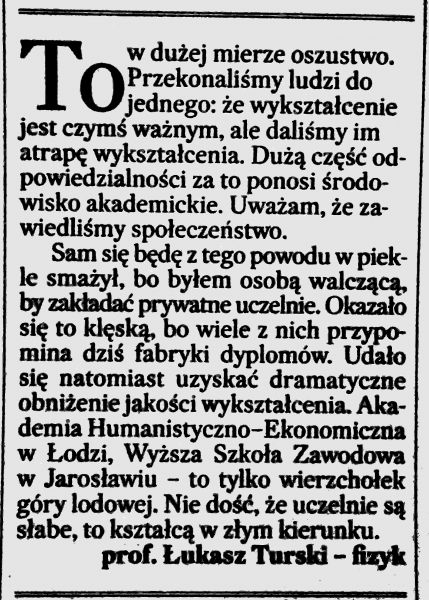 To w dużej mierze oszustwo. Przekonaliśmy ludzi do jednego: że wykształcenie jest czymś ważnym, ale daliśmy im atrapę wykształcenia. Dużą część odpowiedzialności za to ponosi środowisko akademickie. Uważam, że zawiedliśmy społeczeństwo.

Sam się będę z tego powodu w piekle smażył, bo byłem osobą walczącą, by zakładać prywatne uczelnie. Okazało się to klęską, bo wiele z nich przypomina dziś fabryki dyplomów. Udało się natomiast uzyskać dramatyczne obniżenie jakości wykształcenia. Akademia Humanistyczno–Ekonomiczna w Łodzi, Wyższa Szkoła Zawodowa w Jarosławiu – to tylko wierzchołek góry lodowej. Nie dość, że uczelnie są słabe, to kształcą w złym kierunku.

prof. Łukasz Turski – fizyk